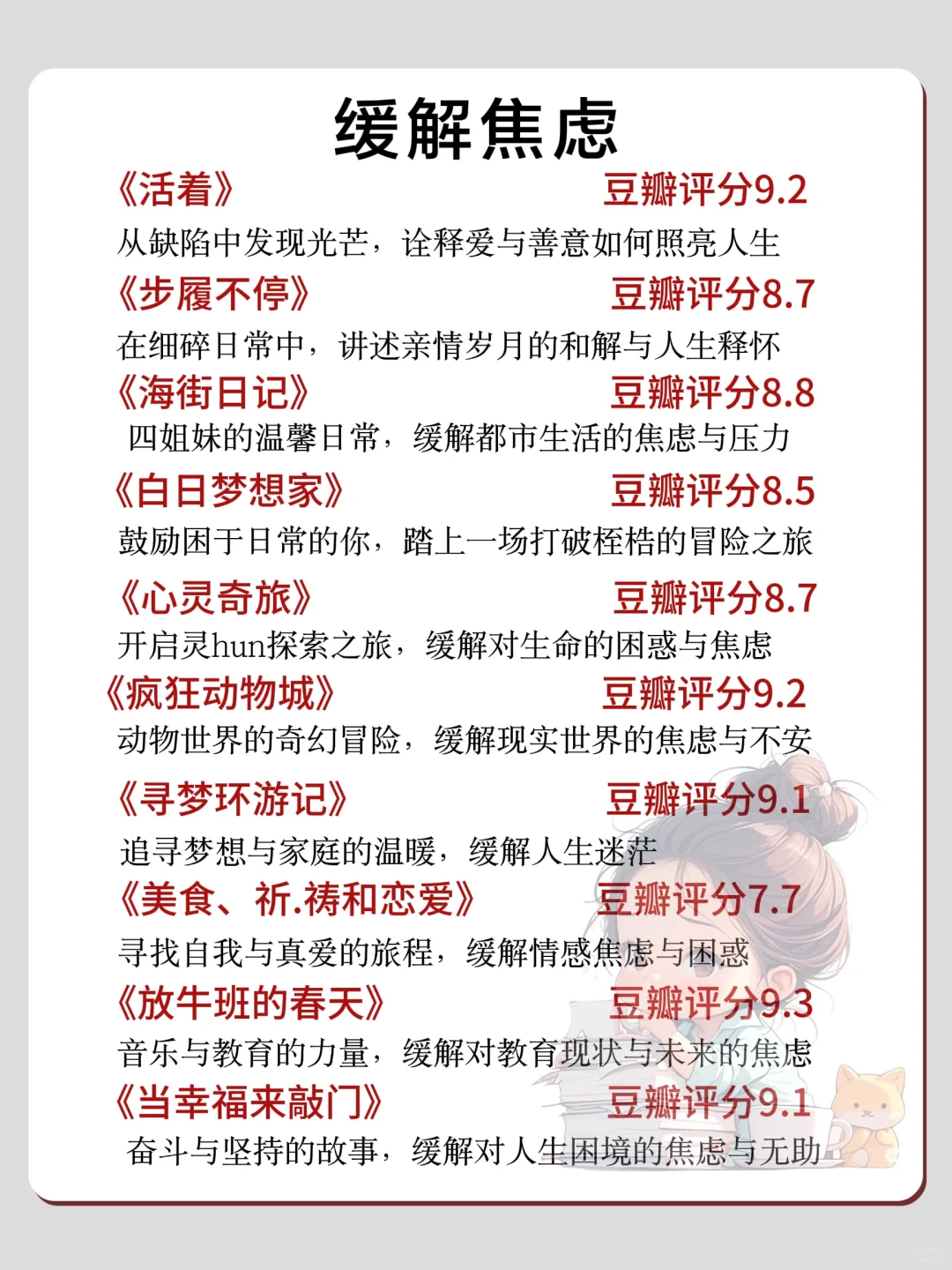 缓解焦虑

《活着》 豆瓣评分9.2
从缺陷中发现光芒，诠释爱与善意如何照亮人生

《步履不停》 豆瓣评分8.7
在细碎日常中，讲述亲情岁月的和解与人生释怀

《海街日记》 豆瓣评分8.8
四姐妹的温馨日常，缓解都市生活的焦虑与压力

《白日梦想家》 豆瓣评分8.5
鼓励困于日常的你，踏上一场打破桎梏的冒险之旅

《心灵奇旅》 豆瓣评分8.7
开启灵hun探索之旅，缓解对生命的困惑与焦虑

《疯狂动物城》 豆瓣评分9.2
动物世界的奇幻冒险，缓解现实世界的焦虑与不安

《寻梦环游记》 豆瓣评分9.1
追寻梦想与家庭的温暖，缓解人生迷茫

《美食、祈.祷和恋爱》 豆瓣评分7.7
寻找自我与真爱的旅程，缓解情感焦虑与困惑

《放牛班的春天》 豆瓣评分9.3
音乐与教育的力量，缓解对教育现状与未来的焦虑

《当幸福来敲门》 豆瓣评分9.1
奋斗与坚持的故事，缓解对人生困境的焦虑与无助